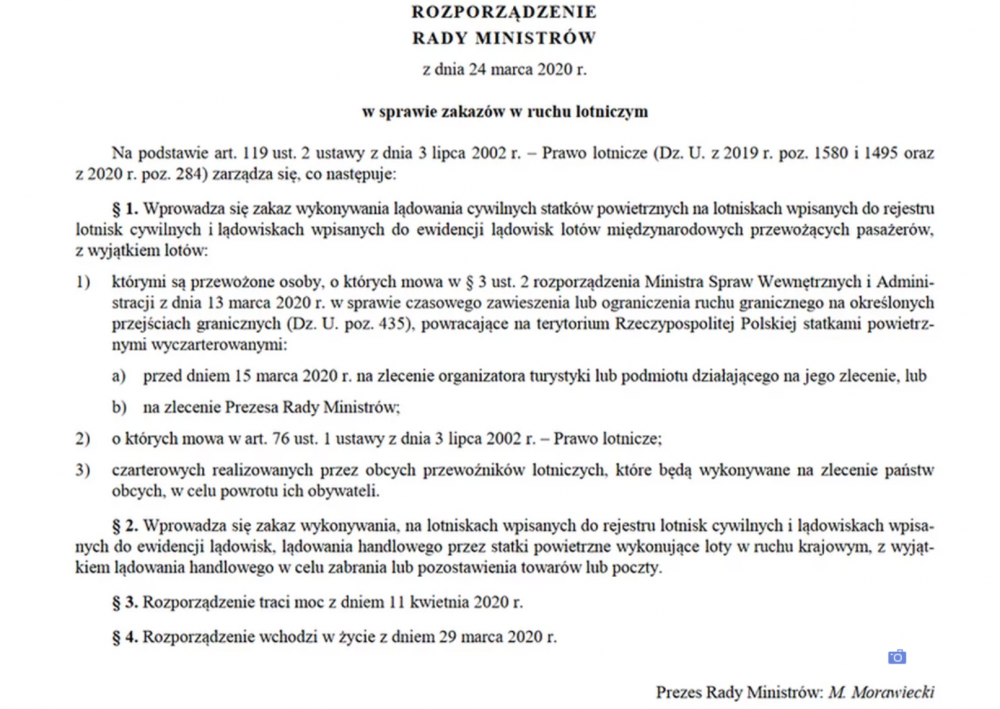 ROZPORZĄDZENIE
RADY MINISTRÓW

z dnia 24 marca 2020 r.

w sprawie zakazów w ruchu lotniczym

Na podstawie art. 119 ust. 2 ustawy z dnia 3 lipca 2002 r. – Prawo lotnicze (Dz. U. z 2019 r. poz. 1580 i 1495 oraz z 2020 r. poz. 284) zarządza się, co następuje:

§ 1. Wprowadza się zakaz wykonywania lądowania cywilnych statków powietrznych na lotniskach wpisanych do rejestru lotnisk cywilnych i lądowiskach wpisanych do ewidencji lądowisk lotów międzynarodowych przewożących pasażerów, z wyjątkiem lotów:

1) którymi są przewożone osoby, o których mowa w § 3 ust. 2 rozporządzenia Ministra Spraw Wewnętrznych i Administracji z dnia 13 marca 2020 r. w sprawie czasowego zawieszenia lub ograniczenia ruchu granicznego na określonych przejściach granicznych (Dz. U. poz. 435), powracające na terytorium Rzeczypospolitej Polskiej statkami powietrznymi wyczarterowanymi:

a) przed dniem 15 marca 2020 r. na zlecenie organizatora turystyki lub podmiotu działającego na jego zlecenie, lub

b) na zlecenie Prezesa Rady Ministrów;

2) o których mowa w art. 76 ust. 1 ustawy z dnia 3 lipca 2002 r. – Prawo lotnicze;

3) czarterowych realizowanych przez obcych przewoźników lotniczych, które będą wykonywane na zlecenie państw obcych, w celu powrotu ich obywateli.

§ 2. Wprowadza się zakaz wykonywania, na lotniskach wpisanych do rejestru lotnisk cywilnych i lądowiskach wpisanych do ewidencji lądowisk, lądowania handlowego przez statki powietrzne wykonujące loty w ruchu krajowym, z wyjątkiem lądowania handlowego w celu zabrania lub pozostawienia towarów lub poczty.

§ 3. Rozporządzenie traci moc z dniem 11 kwietnia 2020 r.

§ 4. Rozporządzenie wchodzi w życie z dniem 29 marca 2020 r.

Prezes Rady Ministrów: M. Morawiecki